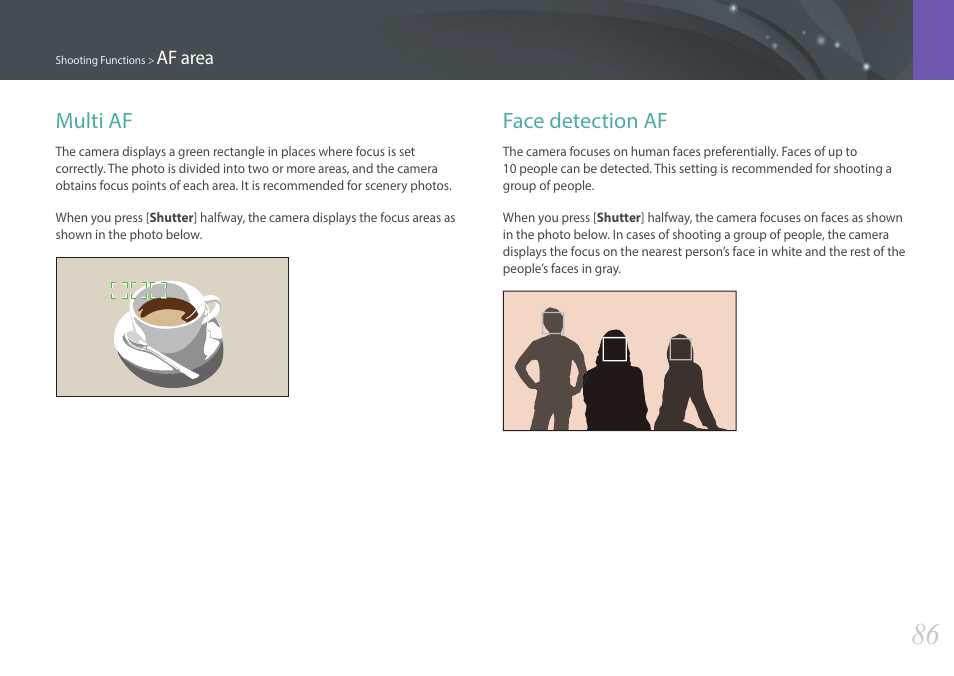 Shooting Functions > AF area

Multi AF

The camera displays a green rectangle in places where focus is set correctly. The photo is divided into two or more areas, and the camera obtains focus points of each area. It is recommended for scenery photos.

When you press [Shutter] halfway, the camera displays the focus areas as shown in the photo below.

Face detection AF

The camera focuses on human faces preferentially. Faces of up to 10 people can be detected. This setting is recommended for shooting a group of people.

When you press [Shutter] halfway, the camera focuses on faces as shown in the photo below. In cases of shooting a group of people, the camera displays the focus on the nearest person's face in white and the rest of the people's faces in gray.

86